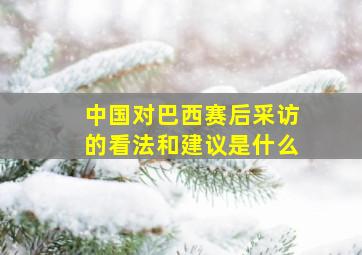 中国对巴西赛后采访的看法和建议是什么